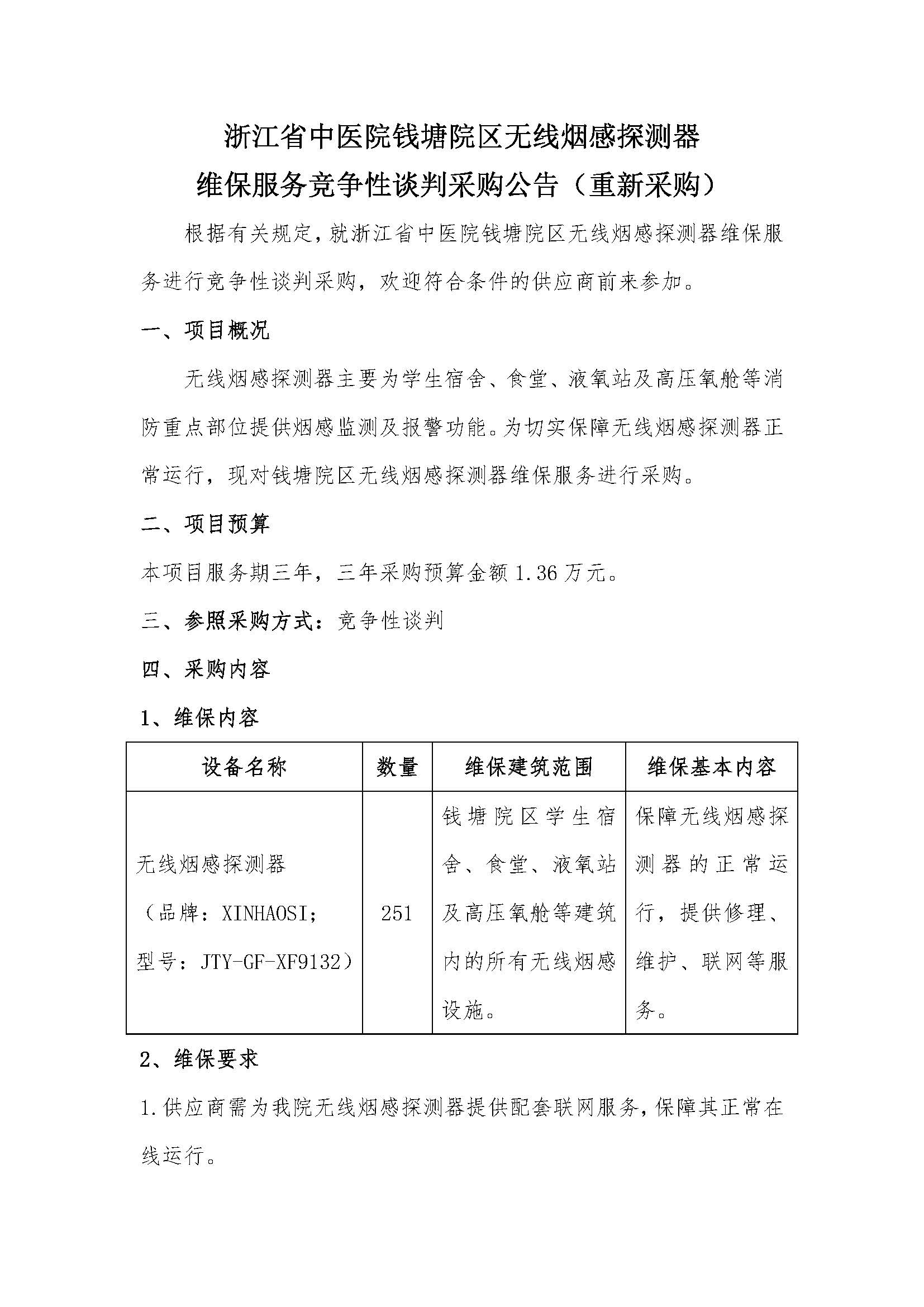 浙江省中医院钱塘院区无线烟感探测器
维保服务竞争性谈判采购公告（重新采购）

根据有关规定，就浙江省中医院钱塘院区无线烟感探测器维保服务进行竞争性谈判采购，欢迎符合条件的供应商前来参加。

一、项目概况

无线烟感探测器主要为学生宿舍、食堂、液氧站及高压氧舱等消防重点部位提供烟感监测及报警功能。为切实保障无线烟感探测器正常运行，现对钱塘院区无线烟感探测器维保服务进行采购。

二、项目预算

本项目服务期三年，三年采购预算金额 1.36 万元。

三、参照采购方式：竞争性谈判

四、采购内容

1、维保内容

| 设备名称 | 数量 | 维保建筑范围 | 维保基本内容 |
|---|---|---|---|
| 无线烟感探测器（品牌：XINHAOSI；型号：JTY-GF-XF9132） | 251 | 钱塘院区学生宿舍、食堂、液氧站及高压氧舱等建筑内的所有无线烟感设施。 | 保障无线烟感探测器的正常运行，提供修理、维护、联网等服务。 |

2、维保要求

1.供应商需为我院无线烟感探测器提供配套联网服务，保障其正常在线运行。